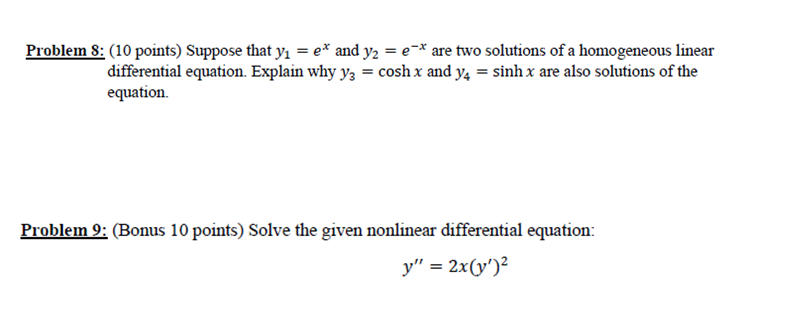 Problem 8: (10 points) Suppose that $y_1 = e^x$ and $y_2 = e^{-x}$ are two solutions of a homogeneous linear differential equation. Explain why $y_3 = \cosh x$ and $y_4 = \sinh x$ are also solutions of the equation.

Problem 9: (Bonus 10 points) Solve the given nonlinear differential equation:

$y'' = 2x(y')^2$